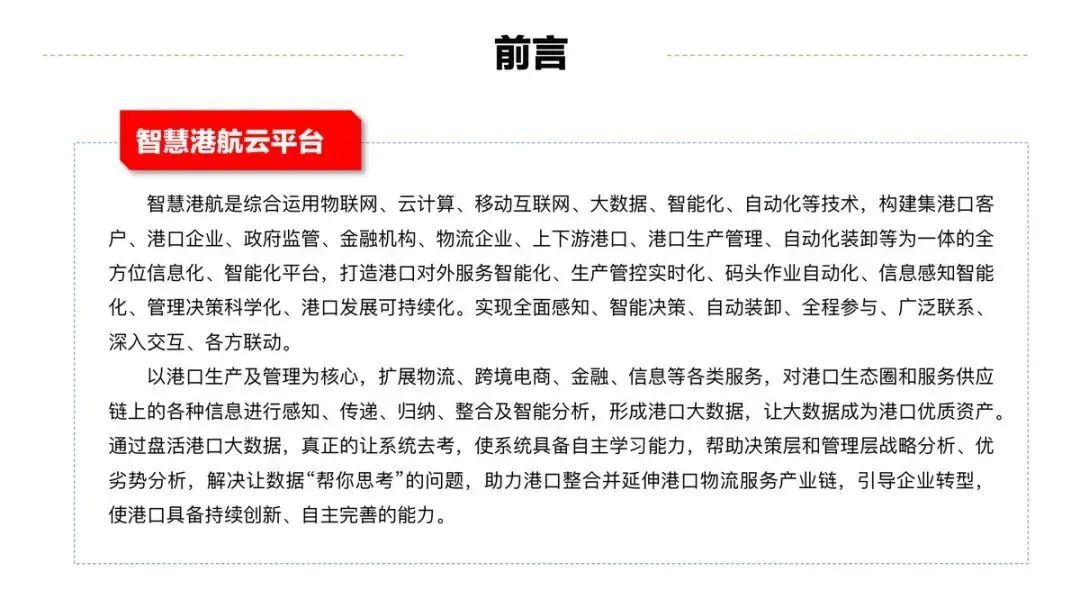 前言

智慧港航云平台

智慧港航是综合运用物联网、云计算、移动互联网、大数据、智能化、自动化等技术，构建集港口客户、港口企业、政府监管、金融机构、物流企业、上下游港口、港口生产管理、自动化装卸等为一体的全方位信息化、智能化平台，打造港口对外服务智能化、生产管控实时化、码头作业自动化、信息感知智能化、管理决策科学化、港口发展可持续化。实现全面感知、智能决策、自动装卸、全程参与、广泛联系、深入交互、各方联动。

以港口生产及管理为核心，扩展物流、跨境电商、金融、信息等各类服务，对港口生态圈和服务供应链上的各种信息进行感知、传递、归纳、整合及智能分析，形成港口大数据，让大数据成为港口优质资产。通过盘活港口大数据，真正的让系统去考，使系统具备自主学习能力，帮助决策层和管理层战略分析、优劣势分析，解决让数据“帮你思考”的问题，助力港口整合并延伸港口物流服务产业链，引导企业转型，使港口具备持续创新、自主完善的能力。